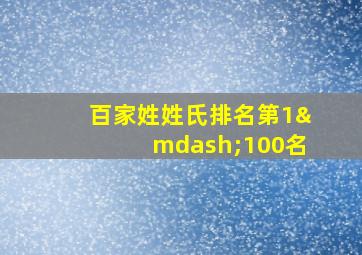 百家姓姓氏排名第1&mdash;100名